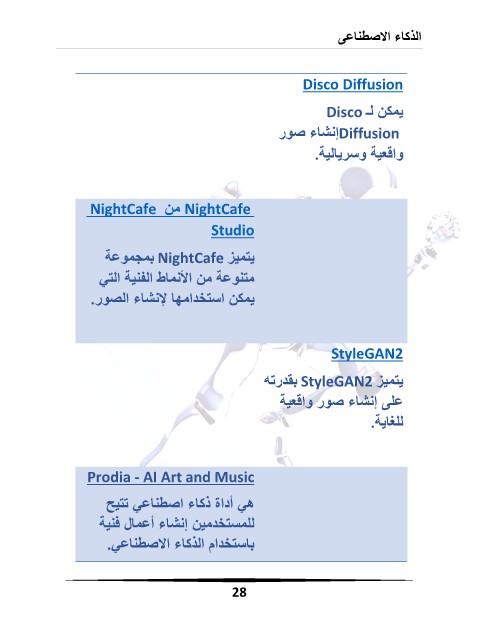 الذكاء الاصطناعى

Disco Diffusion

يمكن لـ Disco Diffusionإنشاء صور واقعية وسريالية.

NightCafe من NightCafe Studio

يتميز NightCafe بمجموعة متنوعة من الأنماط الفنية التي يمكن استخدامها لإنشاء الصور.

StyleGAN2

يتميز StyleGAN2 بقدرته على إنشاء صور واقعية للغاية.

Prodia - AI Art and Music

هي أداة ذكاء اصطناعي تتيح للمستخدمين إنشاء أعمال فنية باستخدام الذكاء الاصطناعي.

28